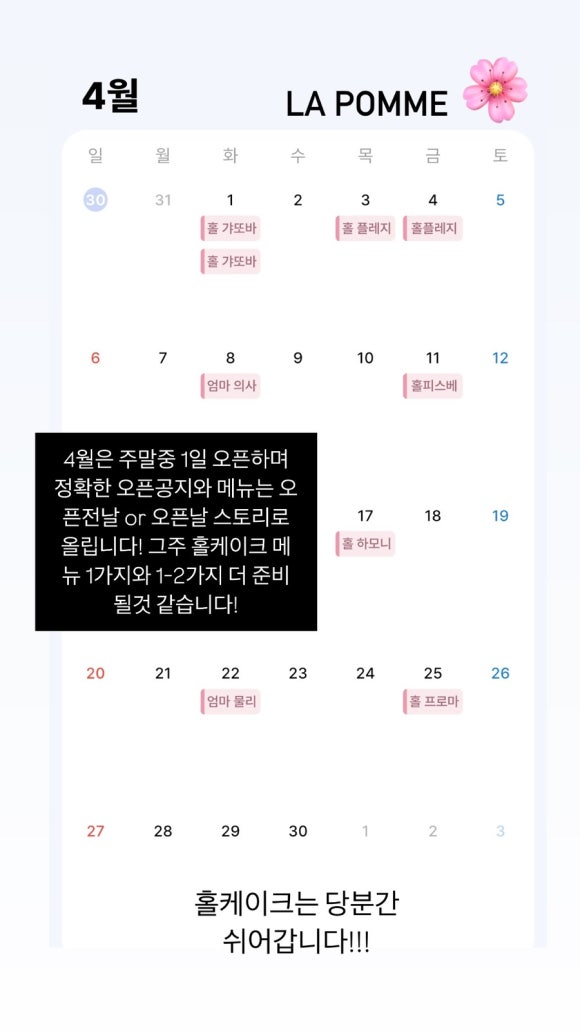 4월

LA POMME

| 일 | 월 | 화 | 수 | 목 | 금 | 토 |
|---|---|---|---|---|---|---|
| 30 | 31 | 1 홀 갸또바 홀 갸또바 | 2 | 3 홀 플레지 | 4 홀플레지 | 5 |
| 6 | 7 | 8 엄마 의사 | 9 | 10 | 11 홀피스베 | 12 |
| | | | | 17 홀 하모니 | 18 | 19 |
| 20 | 21 | 22 엄마 물리 | 23 | 24 | 25 홀 프로마 | 26 |
| 27 | 28 | 29 | 30 | 1 | 2 | 3 |

4월은 주말중 1일 오픈하며 정확한 오픈공지와 메뉴는 오픈전날 or 오픈날 스토리로 올립니다! 그주 홀케이크 메뉴 1가지와 1-2가지 더 준비 될것 같습니다!

홀케이크는 당분간 쉬어갑니다!!!